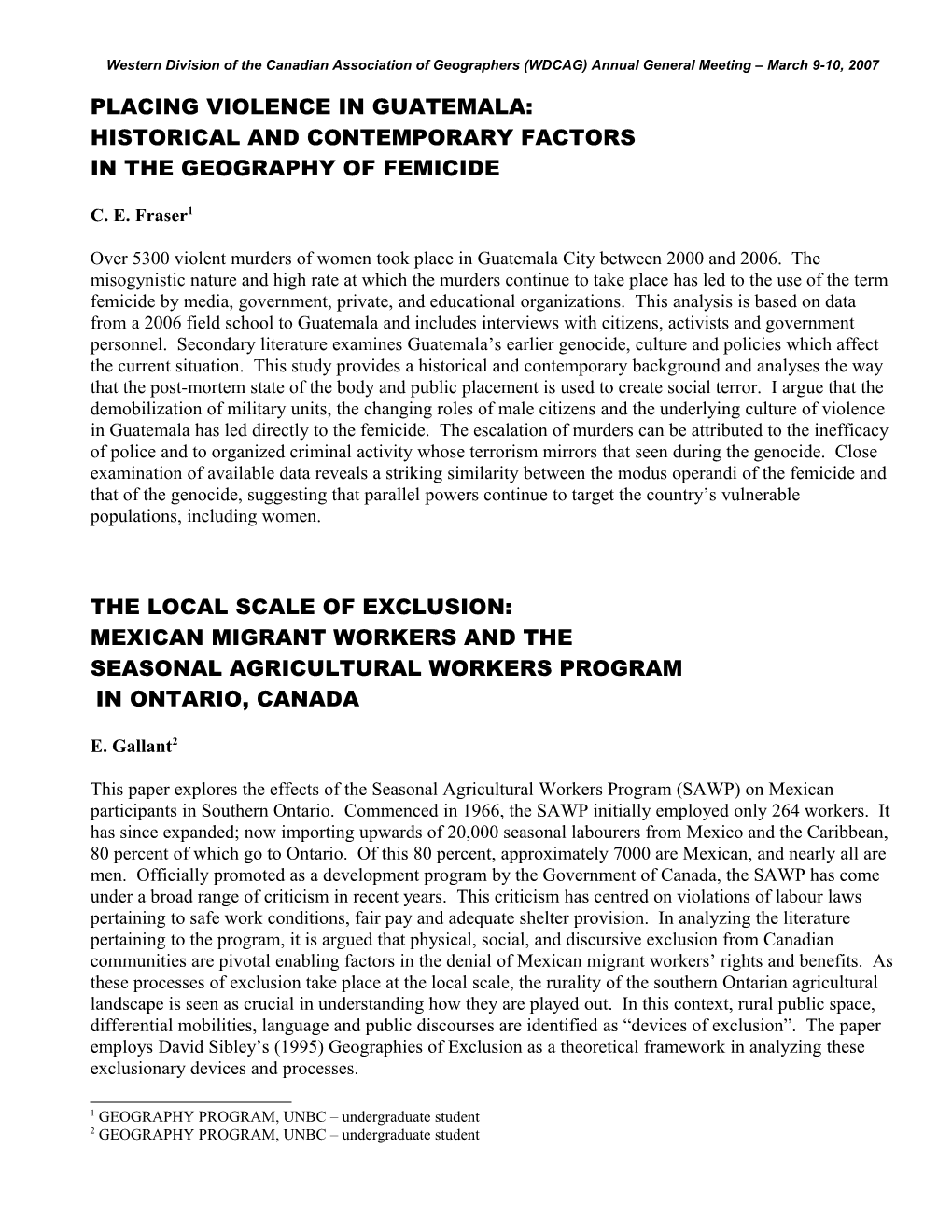 Western Division of the Canadian Association of Geographers (WDCAG) Annual General Meeting – March 9-10, 2007

PLACING VIOLENCE IN GUATEMALA: HISTORICAL AND CONTEMPORARY FACTORS IN THE GEOGRAPHY OF FEMICIDE

C. E. Fraser$^1$

Over 5300 violent murders of women took place in Guatemala City between 2000 and 2006. The misogynistic nature and high rate at which the murders continue to take place has led to the use of the term femicide by media, government, private, and educational organizations. This analysis is based on data from a 2006 field school to Guatemala and includes interviews with citizens, activists and government personnel. Secondary literature examines Guatemala's earlier genocide, culture and policies which affect the current situation. This study provides a historical and contemporary background and analyses the way that the post-mortem state of the body and public placement is used to create social terror. I argue that the demobilization of military units, the changing roles of male citizens and the underlying culture of violence in Guatemala has led directly to the femicide. The escalation of murders can be attributed to the inefficacy of police and to organized criminal activity whose terrorism mirrors that seen during the genocide. Close examination of available data reveals a striking similarity between the modus operandi of the femicide and that of the genocide, suggesting that parallel powers continue to target the country's vulnerable populations, including women.

THE LOCAL SCALE OF EXCLUSION: MEXICAN MIGRANT WORKERS AND THE SEASONAL AGRICULTURAL WORKERS PROGRAM IN ONTARIO, CANADA

E. Gallant$^2$

This paper explores the effects of the Seasonal Agricultural Workers Program (SAWP) on Mexican participants in Southern Ontario. Commenced in 1966, the SAWP initially employed only 264 workers. It has since expanded; now importing upwards of 20,000 seasonal labourers from Mexico and the Caribbean, 80 percent of which go to Ontario. Of this 80 percent, approximately 7000 are Mexican, and nearly all are men. Officially promoted as a development program by the Government of Canada, the SAWP has come under a broad range of criticism in recent years. This criticism has centred on violations of labour laws pertaining to safe work conditions, fair pay and adequate shelter provision. In analyzing the literature pertaining to the program, it is argued that physical, social, and discursive exclusion from Canadian communities are pivotal enabling factors in the denial of Mexican migrant workers' rights and benefits. As these processes of exclusion take place at the local scale, the rurality of the southern Ontarian agricultural landscape is seen as crucial in understanding how they are played out. In this context, rural public space, differential mobilities, language and public discourses are identified as "devices of exclusion". The paper employs David Sibley's (1995) Geographies of Exclusion as a theoretical framework in analyzing these exclusionary devices and processes.

$^1$ GEOGRAPHY PROGRAM, UNBC – undergraduate student
$^2$ GEOGRAPHY PROGRAM, UNBC – undergraduate student